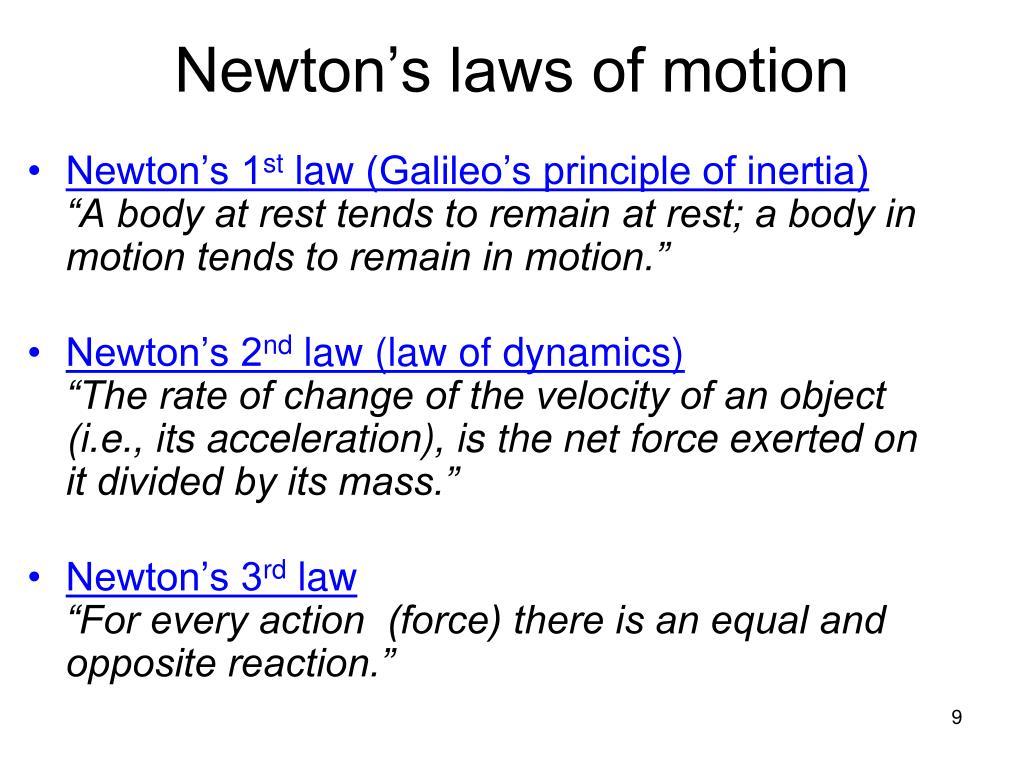 Newton’s laws of motion

• Newton’s 1st law (Galileo’s principle of inertia)
“A body at rest tends to remain at rest; a body in motion tends to remain in motion.”

• Newton’s 2nd law (law of dynamics)
“The rate of change of the velocity of an object (i.e., its acceleration), is the net force exerted on it divided by its mass.”

• Newton’s 3rd law
“For every action (force) there is an equal and opposite reaction.”

9